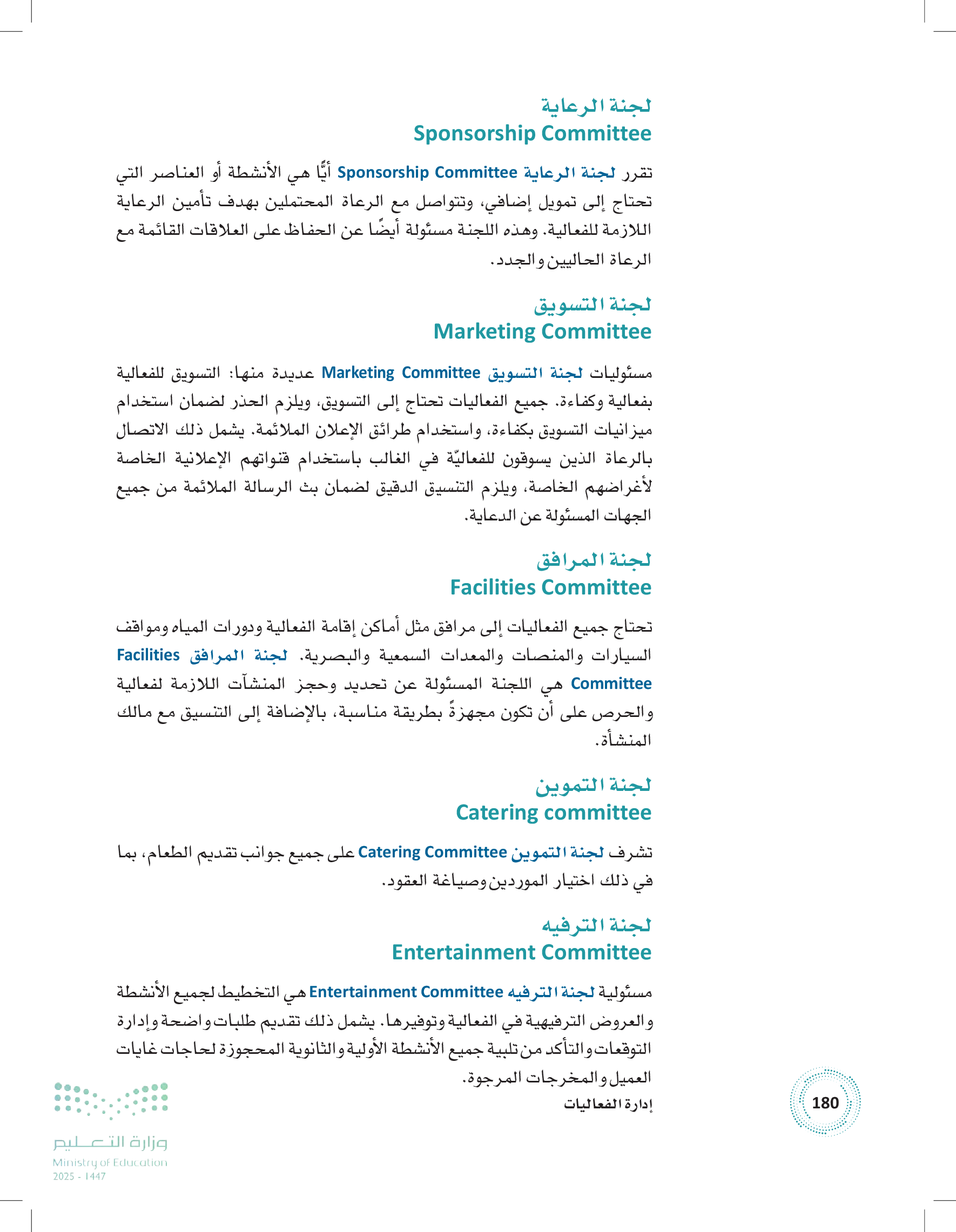 لجنة الرعاية
Sponsorship Committee

تقرر لجنة الرعاية Sponsorship Committee أيًّا هي الأنشطة أو العناصر التي تحتاج إلى تمويل إضافي، وتتواصل مع الرعاة المحتملين بهدف تأمين الرعاية اللازمة للفعالية. وهذه اللجنة مسئولة أيضًا عن الحفاظ على العلاقات القائمة مع الرعاة الحاليين والجدد.

لجنة التسويق
Marketing Committee

مسئوليات لجنة التسويق Marketing Committee عديدة منها: التسويق للفعالية بفعالية وكفاءة. جميع الفعاليات تحتاج إلى التسويق، ويلزم الحذر لضمان استخدام ميزانيات التسويق بكفاءة، واستخدام طرائق الإعلان الملائمة. يشمل ذلك الاتصال بالرعاة الذين يسوقون للفعاليّة في الغالب باستخدام قنواتهم الإعلانية الخاصة لأغراضهم الخاصة، ويلزم التنسيق الدقيق لضمان بث الرسالة الملائمة من جميع الجهات المسئولة عن الدعاية.

لجنة المرافق
Facilities Committee

تحتاج جميع الفعاليات إلى مرافق مثل أماكن إقامة الفعالية ودورات المياه ومواقف السيارات والمنصات والمعدات السمعية والبصرية. لجنة المرافق Facilities Committee هي اللجنة المسئولة عن تحديد وحجز المنشآت اللازمة لفعالية والحرص على أن تكون مجهزةً بطريقة مناسبة، بالإضافة إلى التنسيق مع مالك المنشأة.

لجنة التموين
Catering committee

تشرف لجنة التموين Catering Committee على جميع جوانب تقديم الطعام، بما في ذلك اختيار الموردين وصياغة العقود.

لجنة الترفيه
Entertainment Committee

مسئولية لجنة الترفيه Entertainment Committee هي التخطيط لجميع الأنشطة والعروض الترفيهية في الفعالية وتوفيرها. يشمل ذلك تقديم طلبات واضحة وإدارة التوقعات والتأكد من تلبية جميع الأنشطة الأولية والثانوية المحجوزة لحاجات غايات العميل والمخرجات المرجوة.

إدارة الفعاليات

180

وزارة التعليم
Ministry of Education
2025 - 1447